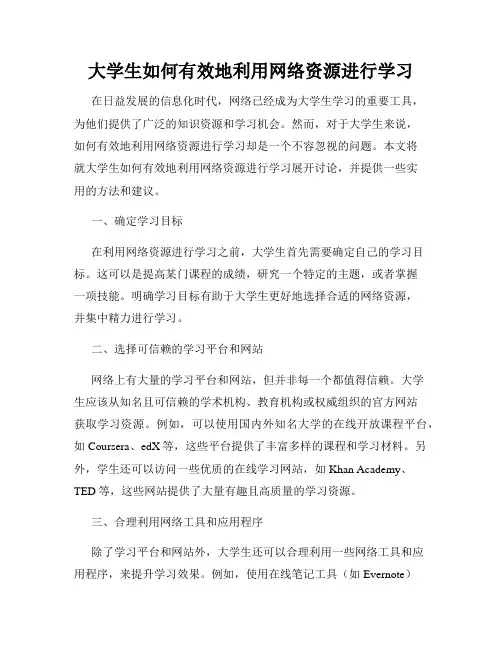 大学生如何有效地利用网络资源进行学习

在日益发展的信息化时代，网络已经成为大学生学习的重要工具，为他们提供了广泛的知识资源和学习机会。然而，对于大学生来说，如何有效地利用网络资源进行学习却是一个不容忽视的问题。本文将就大学生如何有效地利用网络资源进行学习展开讨论，并提供一些实用的方法和建议。

一、确定学习目标

在利用网络资源进行学习之前，大学生首先需要确定自己的学习目标。这可以是提高某门课程的成绩，研究一个特定的主题，或者掌握一项技能。明确学习目标有助于大学生更好地选择合适的网络资源，并集中精力进行学习。

二、选择可信赖的学习平台和网站

网络上有大量的学习平台和网站，但并非每一个都值得信赖。大学生应该从知名且可信赖的学术机构、教育机构或权威组织的官方网站获取学习资源。例如，可以使用国内外知名大学的在线开放课程平台，如 Coursera、edX 等，这些平台提供了丰富多样的课程和学习材料。另外，学生还可以访问一些优质的在线学习网站，如 Khan Academy、TED 等，这些网站提供了大量有趣且高质量的学习资源。

三、合理利用网络工具和应用程序

除了学习平台和网站外，大学生还可以合理利用一些网络工具和应用程序，来提升学习效果。例如，使用在线笔记工具（如 Evernote）